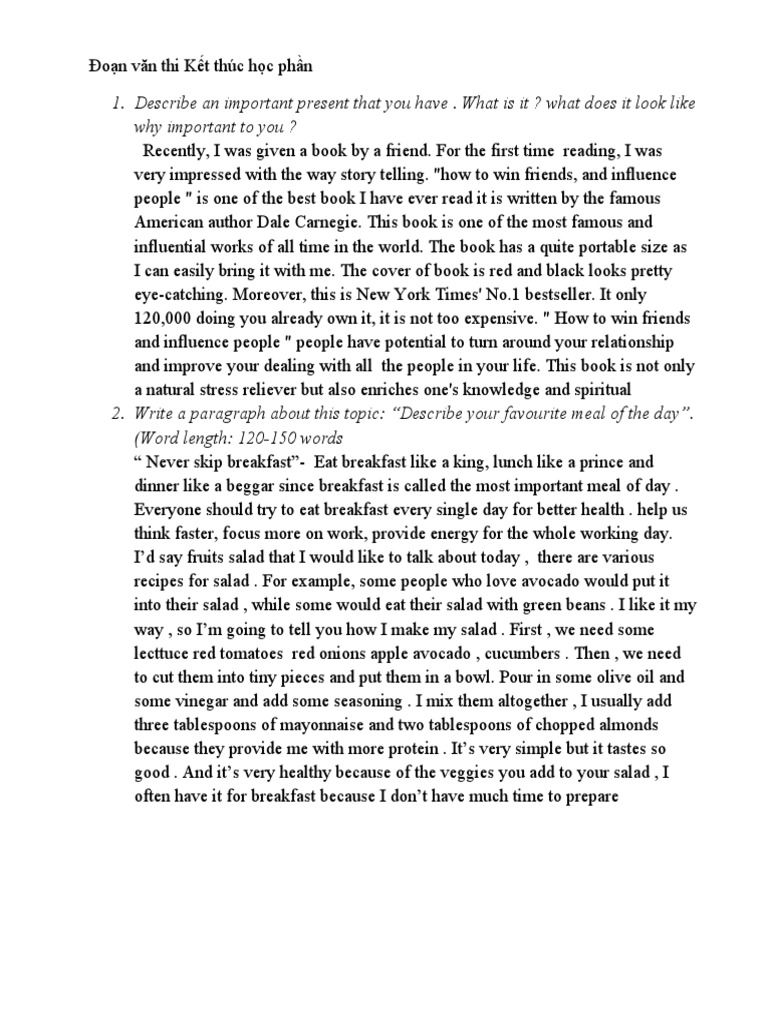 Đoạn văn thi Kết thúc học phần

1. Describe an important present that you have . What is it ? what does it look like why important to you ?
Recently, I was given a book by a friend. For the first time reading, I was very impressed with the way story telling. "how to win friends, and influence people " is one of the best book I have ever read it is written by the famous American author Dale Carnegie. This book is one of the most famous and influential works of all time in the world. The book has a quite portable size as I can easily bring it with me. The cover of book is red and black looks pretty eye-catching. Moreover, this is New York Times' No.1 bestseller. It only 120,000 doing you already own it, it is not too expensive. " How to win friends and influence people " people have potential to turn around your relationship and improve your dealing with all the people in your life. This book is not only a natural stress reliever but also enriches one's knowledge and spiritual

2. Write a paragraph about this topic: "Describe your favourite meal of the day". (Word length: 120-150 words
" Never skip breakfast"- Eat breakfast like a king, lunch like a prince and dinner like a beggar since breakfast is called the most important meal of day . Everyone should try to eat breakfast every single day for better health . help us think faster, focus more on work, provide energy for the whole working day. I'd say fruits salad that I would like to talk about today , there are various recipes for salad . For example, some people who love avocado would put it into their salad , while some would eat their salad with green beans . I like it my way , so I'm going to tell you how I make my salad . First , we need some lecttuce red tomatoes red onions apple avocado , cucumbers . Then , we need to cut them into tiny pieces and put them in a bowl. Pour in some olive oil and some vinegar and add some seasoning . I mix them altogether , I usually add three tablespoons of mayonnaise and two tablespoons of chopped almonds because they provide me with more protein . It's very simple but it tastes so good . And it's very healthy because of the veggies you add to your salad , I often have it for breakfast because I don't have much time to prepare